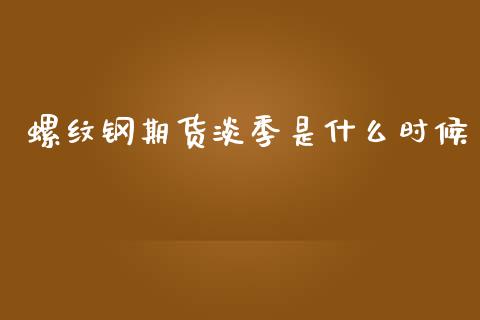 螺纹钢期货淡季是什么时候